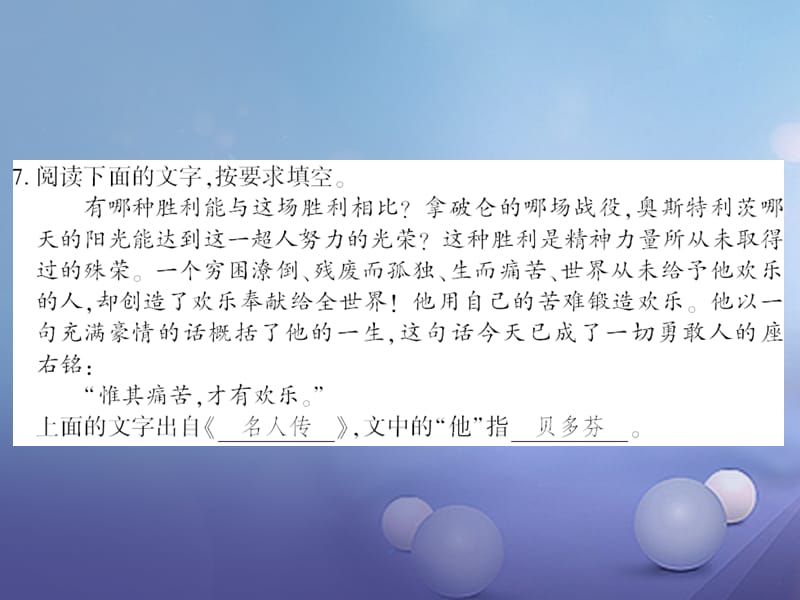 7. 阅读下面的文字，按要求填空。

有哪种胜利能与这场胜利相比？拿破仑的哪场战役，奥斯特利茨哪天的阳光能达到这一超人努力的光荣？这种胜利是精神力量所从未取得过的殊荣。一个穷困潦倒、残废而孤独、生而痛苦、世界从未给予他欢乐的人，却创造了欢乐奉献给全世界！他用自己的苦难锻造欢乐。他以一句充满豪情的话概括了他的一生，这句话今天已成了一切勇敢人的座右铭：

“惟其痛苦，才有欢乐。”

上面的文字出自《 名人传 》，文中的“他”指 贝多芬 。